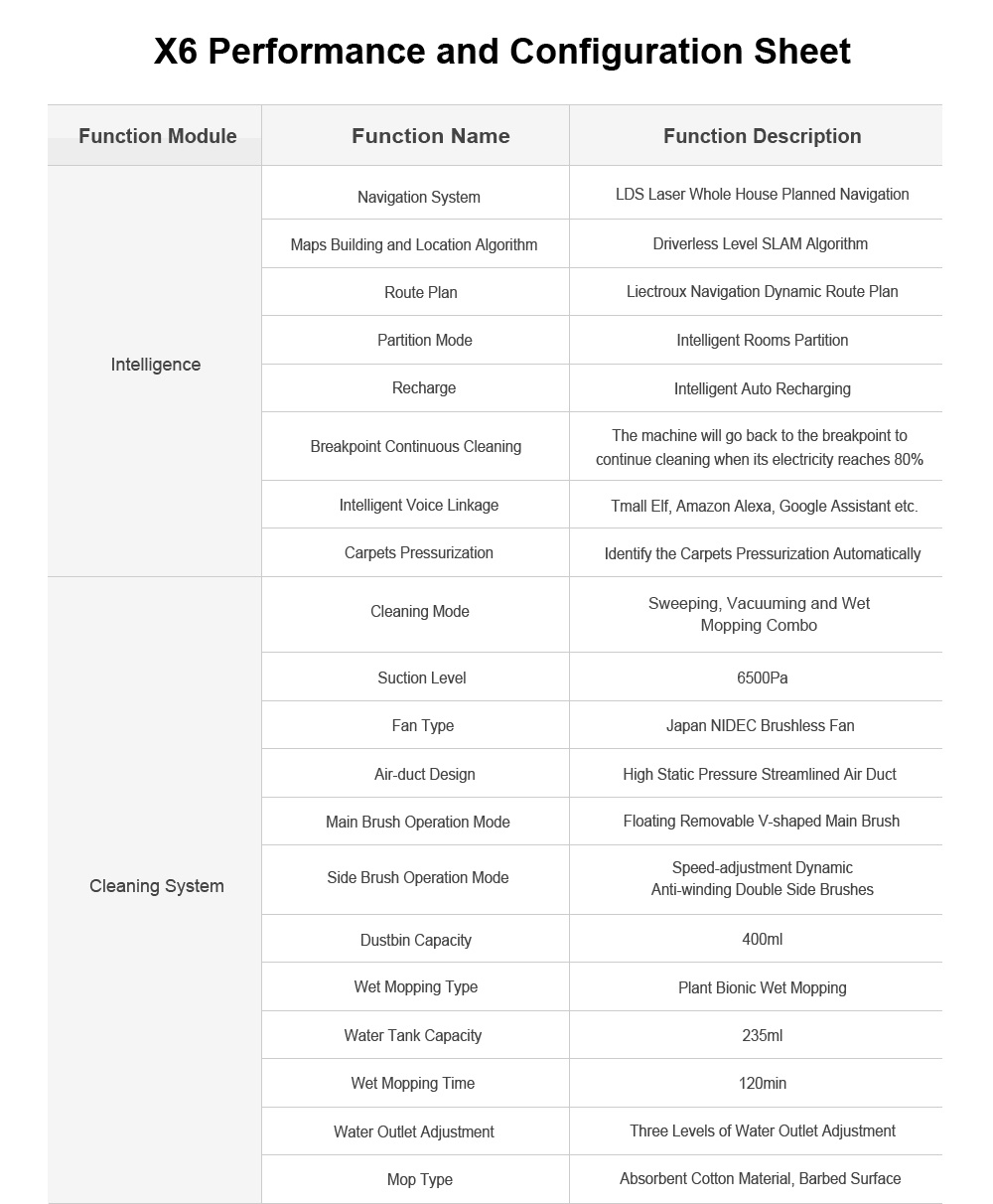 X6 Performance and Configuration Sheet

| Function Module | Function Name | Function Description |
|---|---|---|
| Intelligence | Navigation System | LDS Laser Whole House Planned Navigation |
| | Maps Building and Location Algorithm | Driverless Level SLAM Algorithm |
| | Route Plan | Liectroux Navigation Dynamic Route Plan |
| | Partition Mode | Intelligent Rooms Partition |
| | Recharge | Intelligent Auto Recharging |
| | Breakpoint Continuous Cleaning | The machine will go back to the breakpoint to continue cleaning when its electricity reaches 80% |
| | Intelligent Voice Linkage | Tmall Elf, Amazon Alexa, Google Assistant etc. |
| | Carpets Pressurization | Identify the Carpets Pressurization Automatically |
| Cleaning System | Cleaning Mode | Sweeping, Vacuuming and Wet Mopping Combo |
| | Suction Level | 6500Pa |
| | Fan Type | Japan NIDEC Brushless Fan |
| | Air-duct Design | High Static Pressure Streamlined Air Duct |
| | Main Brush Operation Mode | Floating Removable V-shaped Main Brush |
| | Side Brush Operation Mode | Speed-adjustment Dynamic Anti-winding Double Side Brushes |
| | Dustbin Capacity | 400ml |
| | Wet Mopping Type | Plant Bionic Wet Mopping |
| | Water Tank Capacity | 235ml |
| | Wet Mopping Time | 120min |
| | Water Outlet Adjustment | Three Levels of Water Outlet Adjustment |
| | Mop Type | Absorbent Cotton Material, Barbed Surface |